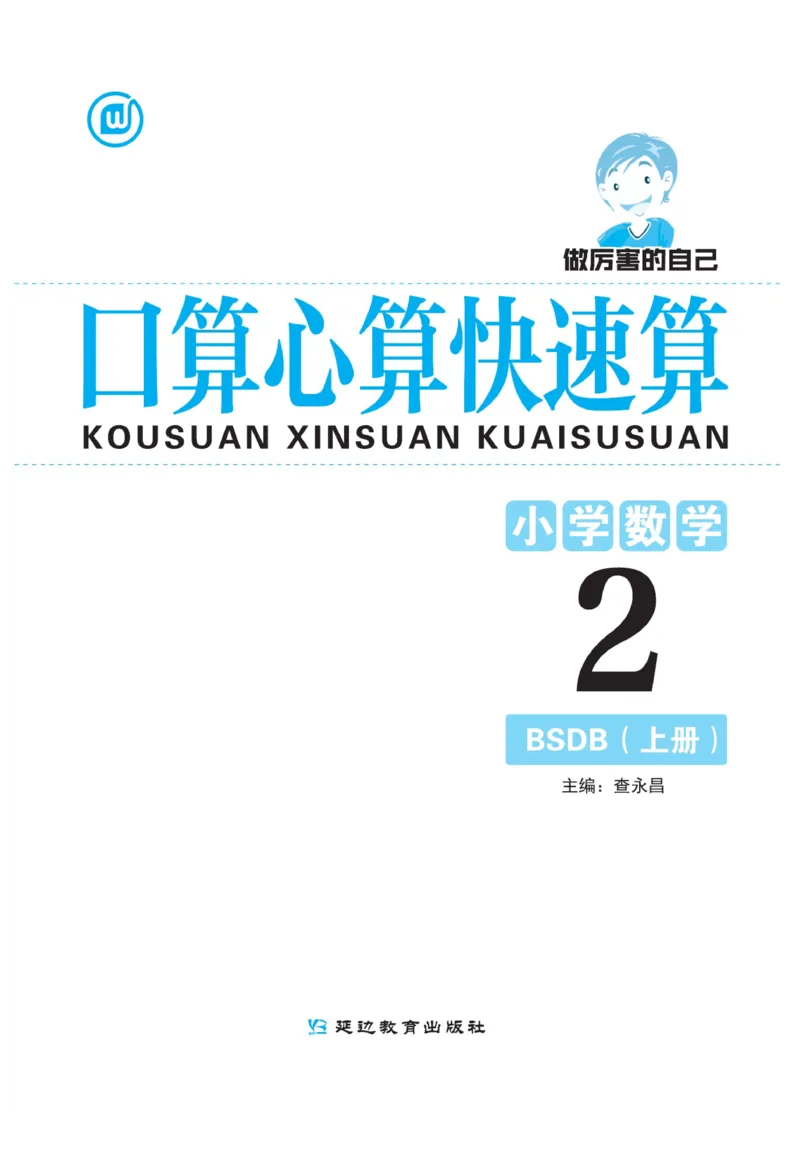 做厉害的自己

口算心算快速算

KOUSUAN XINSUAN KUAISUSUAN

小学数学

2

BSDB（上册）

主编：查永昌

延边教育出版社